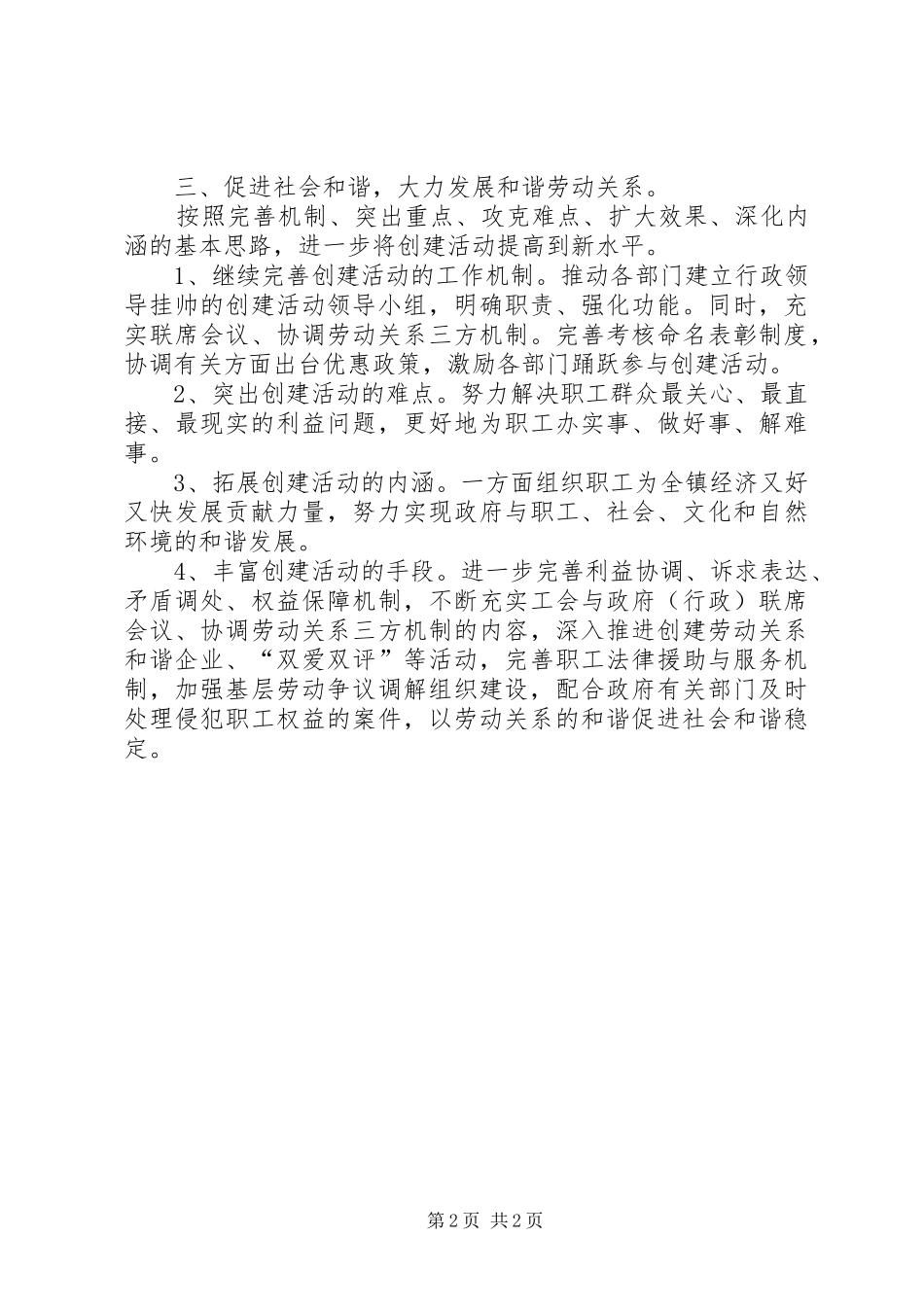 三、促进社会和谐，大力发展和谐劳动关系。

按照完善机制、突出重点、攻克难点、扩大效果、深化内涵的基本思路，进一步将创建活动提高到新水平。

1、继续完善创建活动的工作机制。推动各部门建立行政领导挂帅的创建活动领导小组，明确职责、强化功能。同时，充实联席会议、协调劳动关系三方机制。完善考核命名表彰制度，协调有关方面出台优惠政策，激励各部门踊跃参与创建活动。

2、突出创建活动的难点。努力解决职工群众最关心、最直接、最现实的利益问题，更好地为职工办实事、做好事、解难事。

3、拓展创建活动的内涵。一方面组织职工为全镇经济又好又快发展贡献力量，努力实现政府与职工、社会、文化和自然环境的和谐发展。

4、丰富创建活动的手段。进一步完善利益协调、诉求表达、矛盾调处、权益保障机制，不断充实工会与政府（行政）联席会议、协调劳动关系三方机制的内容，深入推进创建劳动关系和谐企业、“双爱双评”等活动，完善职工法律援助与服务机制，加强基层劳动争议调解组织建设，配合政府有关部门及时处理侵犯职工权益的案件，以劳动关系的和谐促进社会和谐稳定。

第2页 共2页